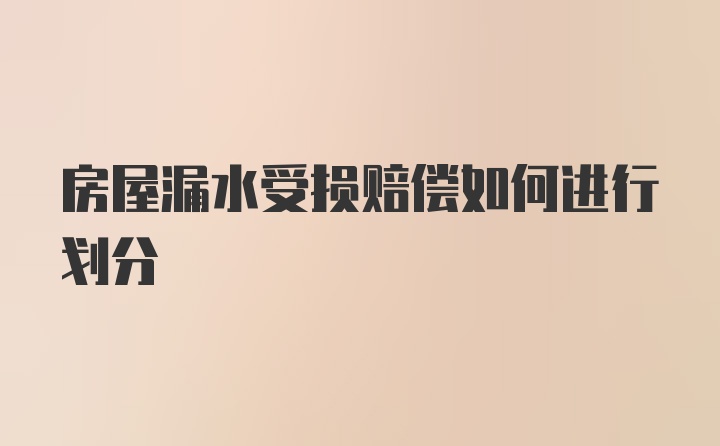 房屋漏水受损赔偿如何进行划分